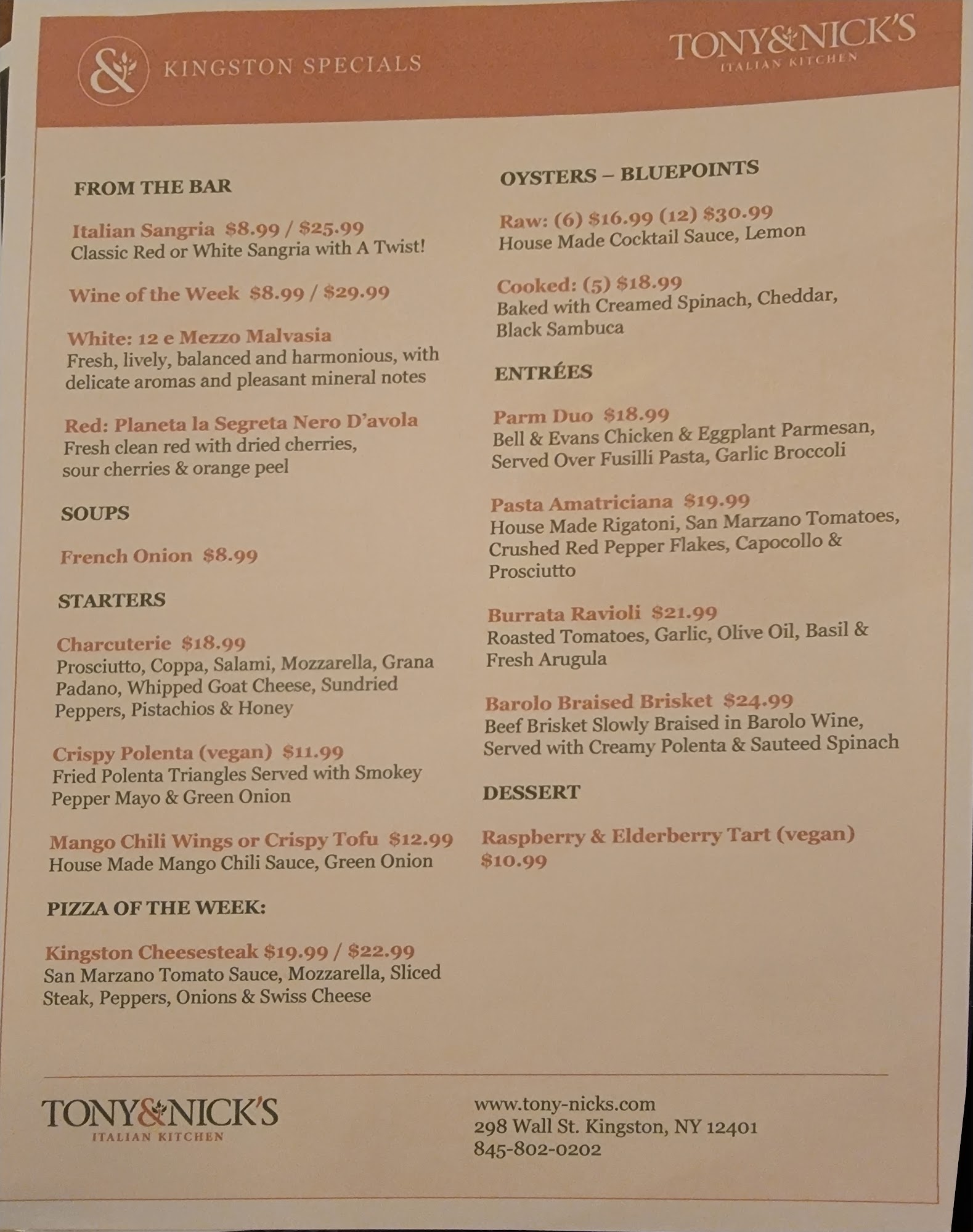 &
KINGSTON SPECIALS

TONY&NICK'S
ITALIAN KITCHEN

FROM THE BAR

Italian Sangria $8.99 / $25.99
Classic Red or White Sangria with A Twist!

Wine of the Week $8.99 / $29.99

White: 12 e Mezzo Malvasia
Fresh, lively, balanced and harmonious, with delicate aromas and pleasant mineral notes

Red: Planeta la Segreta Nero D'avola
Fresh clean red with dried cherries, sour cherries & orange peel

SOUPS

French Onion $8.99

STARTERS

Charcuterie $18.99
Prosciutto, Coppa, Salami, Mozzarella, Grana Padano, Whipped Goat Cheese, Sundried Peppers, Pistachios & Honey

Crispy Polenta (vegan) $11.99
Fried Polenta Triangles Served with Smokey Pepper Mayo & Green Onion

Mango Chili Wings or Crispy Tofu $12.99
House Made Mango Chili Sauce, Green Onion

PIZZA OF THE WEEK:

Kingston Cheesesteak $19.99 / $22.99
San Marzano Tomato Sauce, Mozzarella, Sliced Steak, Peppers, Onions & Swiss Cheese

OYSTERS – BLUEPOINTS

Raw: (6) $16.99 (12) $30.99
House Made Cocktail Sauce, Lemon

Cooked: (5) $18.99
Baked with Creamed Spinach, Cheddar, Black Sambuca

ENTRÉES

Parm Duo $18.99
Bell & Evans Chicken & Eggplant Parmesan, Served Over Fusilli Pasta, Garlic Broccoli

Pasta Amatriciana $19.99
House Made Rigatoni, San Marzano Tomatoes, Crushed Red Pepper Flakes, Capocollo & Prosciutto

Burrata Ravioli $21.99
Roasted Tomatoes, Garlic, Olive Oil, Basil & Fresh Arugula

Barolo Braised Brisket $24.99
Beef Brisket Slowly Braised in Barolo Wine, Served with Creamy Polenta & Sauteed Spinach

DESSERT

Raspberry & Elderberry Tart (vegan) $10.99

TONY&NICK'S
ITALIAN KITCHEN

www.tony-nicks.com
298 Wall St. Kingston, NY 12401
845-802-0202